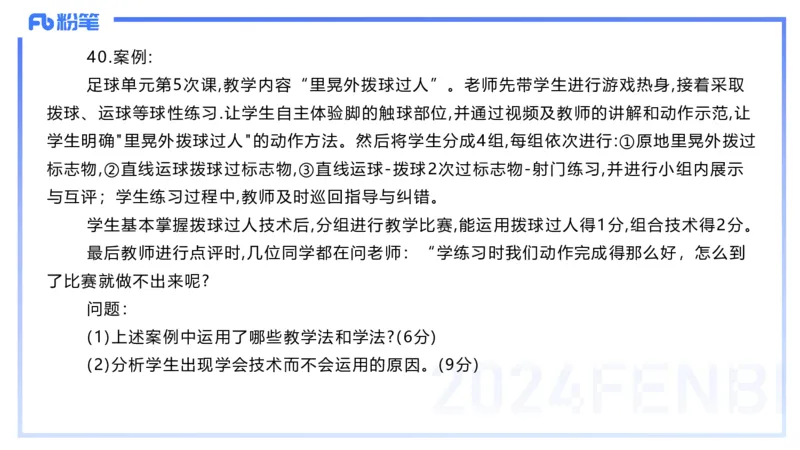 Fb 粉笔

40.案例:

足球单元第5次课,教学内容“里晃外拨球过人”。老师先带学生进行游戏热身,接着采取拨球、运球等球性练习.让学生自主体验脚的触球部位,并通过视频及教师的讲解和动作示范,让学生明确"里晃外拨球过人"的动作方法。然后将学生分成4组,每组依次进行:①原地里晃外拨过标志物,②直线运球拨球过标志物,③直线运球-拨球2次过标志物-射门练习,并进行小组内展示与互评;学生练习过程中,教师及时巡回指导与纠错。

学生基本掌握拨球过人技术后,分组进行教学比赛,能运用拨球过人得1分,组合技术得2分。

最后教师进行点评时,几位同学都在问老师:“学练习时我们动作完成得那么好,怎么到了比赛就做不出来呢?

问题:

(1)上述案例中运用了哪些教学法和学法?(6分)

(2)分析学生出现学会技术而不会运用的原因。(9分)

2024FENBI